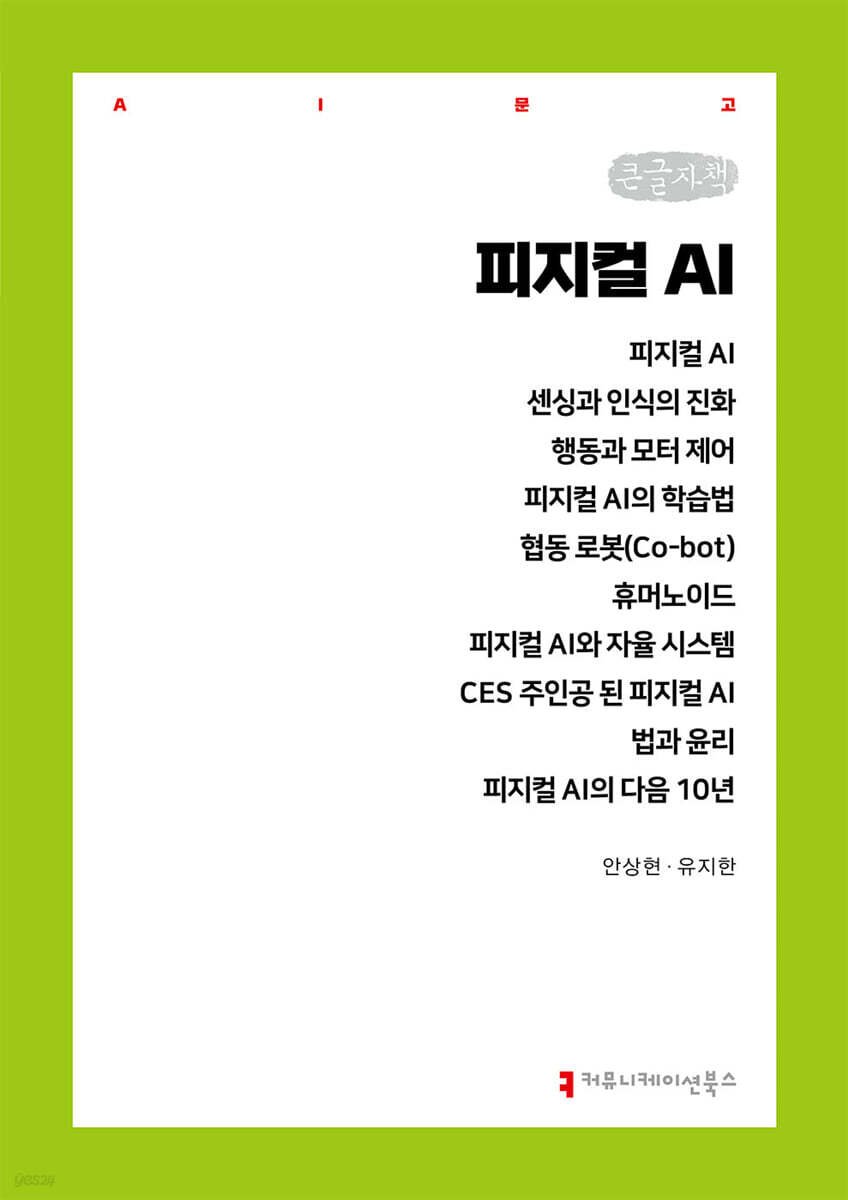 A I 문 고

큰글자책

피지컬 AI

피지컬 AI
센싱과 인식의 진화
행동과 모터 제어
피지컬 AI의 학습법
협동 로봇(Co-bot)
휴머노이드
피지컬 AI와 자율 시스템
CES 주인공 된 피지컬 AI
법과 윤리
피지컬 AI의 다음 10년

안상현 · 유지한

커뮤니케이션북스

yes24